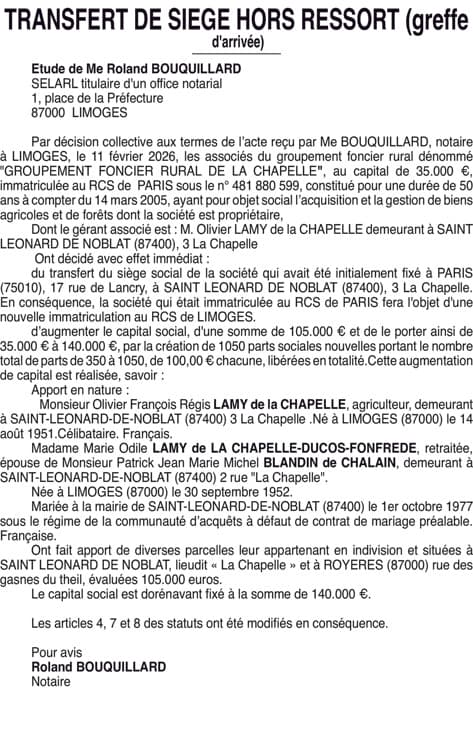 TRANSFERT DE SIEGE HORS RESSORT (greffe d'arrivée)

Etude de Me Roland BOUQUILLARD
SELARL titulaire d'un office notarial
1, place de la Préfecture
87000 LIMOGES

Par décision collective aux termes de l'acte reçu par Me BOUQUILLARD, notaire à LIMOGES, le 11 février 2026, les associés du groupement foncier rural dénommé "GROUPEMENT FONCIER RURAL DE LA CHAPELLE", au capital de 35.000 €, immatriculée au RCS de PARIS sous le n° 481 880 599, constitué pour une durée de 50 ans à compter du 14 mars 2005, ayant pour objet social l'acquisition et la gestion de biens agricoles et de forêts dont la société est propriétaire,

Dont le gérant associé est : M. Olivier LAMY de la CHAPELLE demeurant à SAINT LEONARD DE NOBLAT (87400), 3 La Chapelle

Ont décidé avec effet immédiat :

du transfert du siège social de la société qui avait été initialement fixé à PARIS (75010), 17 rue de Lancry, à SAINT LEONARD DE NOBLAT (87400), 3 La Chapelle. En conséquence, la société qui était immatriculée au RCS de PARIS fera l'objet d'une nouvelle immatriculation au RCS de LIMOGES.

d'augmenter le capital social, d'une somme de 105.000 € et de le porter ainsi de 35.000 € à 140.000 €, par la création de 1050 parts sociales nouvelles portant le nombre total de parts de 350 à 1050, de 100,00 € chacune, libérées en totalité.Cette augmentation de capital est réalisée, savoir :

Apport en nature :

Monsieur Olivier François Régis LAMY de la CHAPELLE, agriculteur, demeurant à SAINT-LEONARD-DE-NOBLAT (87400) 3 La Chapelle .Né à LIMOGES (87000) le 14 août 1951.Célibataire. Français.

Madame Marie Odile LAMY de LA CHAPELLE-DUCOS-FONFREDE, retraitée, épouse de Monsieur Patrick Jean Marie Michel BLANDIN de CHALAIN, demeurant à SAINT-LEONARD-DE-NOBLAT (87400) 2 rue "La Chapelle".

Née à LIMOGES (87000) le 30 septembre 1952.

Mariée à la mairie de SAINT-LEONARD-DE-NOBLAT (87400) le 1er octobre 1977 sous le régime de la communauté d'acquêts à défaut de contrat de mariage préalable. Française.

Ont fait apport de diverses parcelles leur appartenant en indivision et situées à SAINT LEONARD DE NOBLAT, lieudit « La Chapelle » et à ROYERES (87000) rue des gasnes du theil, évaluées 105.000 euros.

Le capital social est dorénavant fixé à la somme de 140.000 €.

Les articles 4, 7 et 8 des statuts ont été modifiés en conséquence.

Pour avis
Roland BOUQUILLARD
Notaire